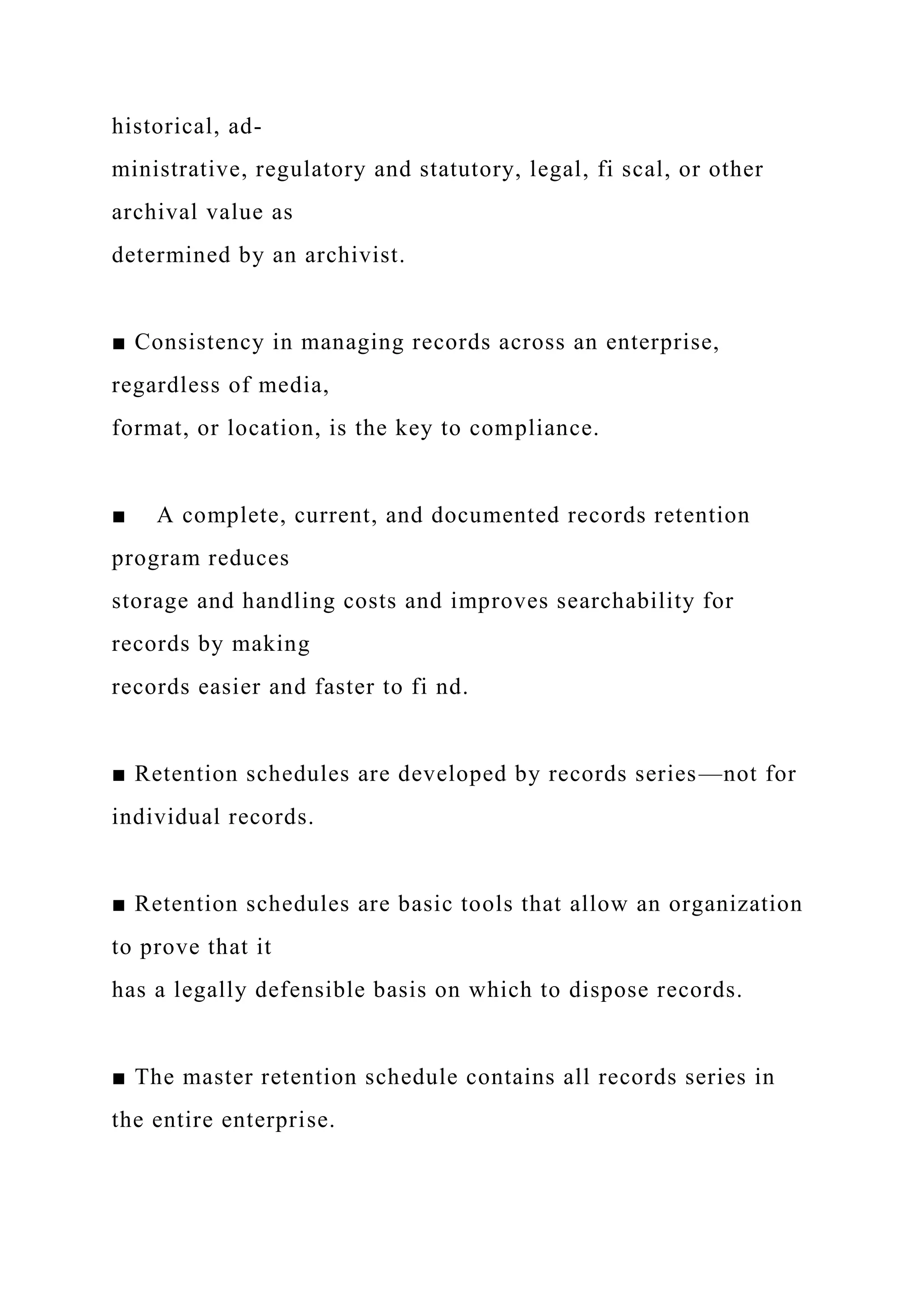 historical, administrative, regulatory and statutory, legal, fi scal, or other archival value as determined by an archivist.

■ Consistency in managing records across an enterprise, regardless of media, format, or location, is the key to compliance.

■ A complete, current, and documented records retention program reduces storage and handling costs and improves searchability for records by making records easier and faster to fi nd.

■ Retention schedules are developed by records series—not for individual records.

■ Retention schedules are basic tools that allow an organization to prove that it has a legally defensible basis on which to dispose records.

■ The master retention schedule contains all records series in the entire enterprise.